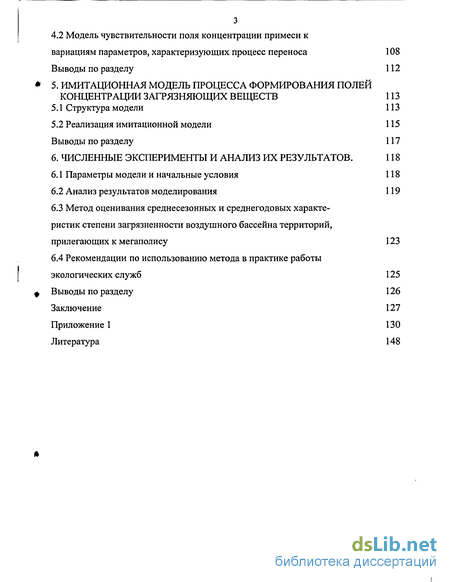 3

4.2 Модель чувствительности поля концентрации примеси к вариациям параметров, характеризующих процесс переноса 108

Выводы по разделу 112

5. ИМИТАЦИОННАЯ МОДЕЛЬ ПРОЦЕССА ФОРМИРОВАНИЯ ПОЛЕЙ КОНЦЕНТРАЦИИ ЗАГРЯЗНЯЮЩИХ ВЕЩЕСТВ 113

5.1 Структура модели 113

5.2 Реализация имитационной модели 115

Выводы по разделу 117

6. ЧИСЛЕННЫЕ ЭКСПЕРИМЕНТЫ И АНАЛИЗ ИХ РЕЗУЛЬТАТОВ. 118

6.1 Параметры модели и начальные условия 118

6.2 Анализ результатов моделирования 119

6.3 Метод оценивания среднесезонных и среднегодовых характеристик степени загрязненности воздушного бассейна территорий, прилегающих к мегаполису 123

6.4 Рекомендации по использованию метода в практике работы экологических служб 125

Выводы по разделу 126

Заключение 127

Приложение 1 130

Литература 148

dsLib.net
библиотека диссертаций